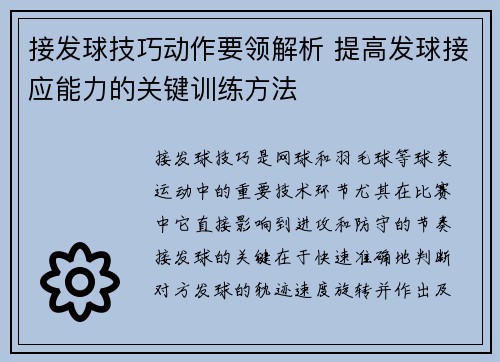 接发球技巧动作要领解析 提高发球接应能力的关键训练方法

接发球技巧是网球和羽毛球等球类运动中的重要技术环节尤其在比赛中它直接影响到进攻和防守的节奏接发球的关键在于快速准确地判断对方发球的轨迹速度旋转并作出及